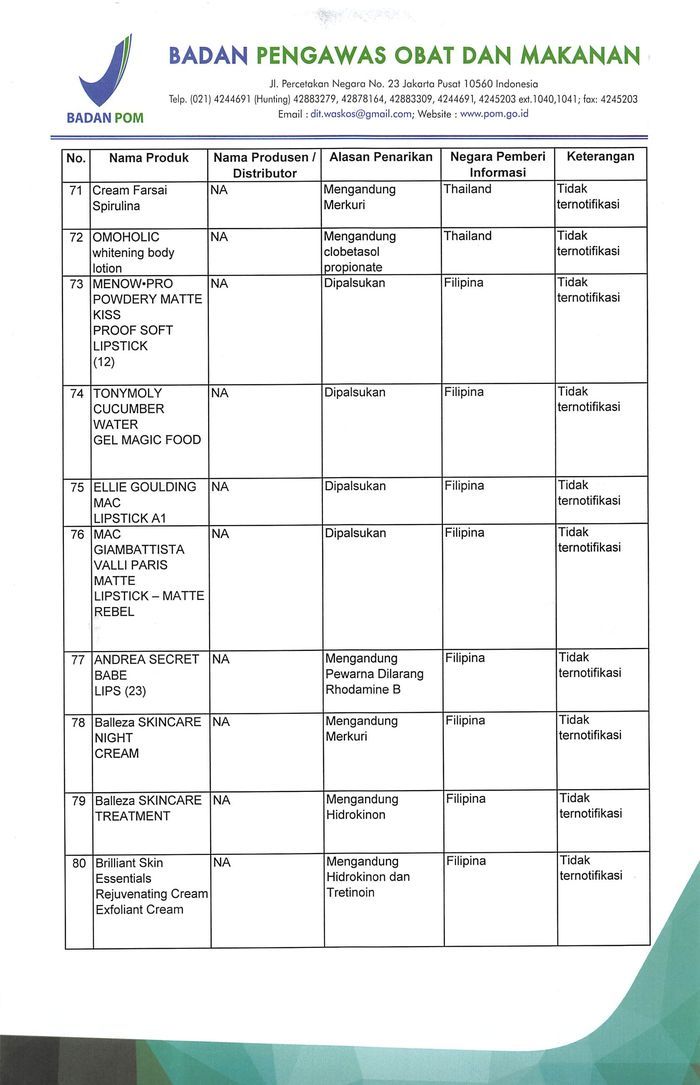 BADAN POM

BADAN PENGAWAS OBAT DAN MAKANAN

Jl. Percetakan Negara No. 23 Jakarta Pusat 10560 Indonesia
Telp. (021) 4244691 (Hunting) 42883279, 42878164, 42883309, 4244691, 4245203 ext.1040,1041; fax: 4245203
Email : dit.waskos@gmail.com; Website : www.pom.go.id

| No. | Nama Produk | Nama Produsen / Distributor | Alasan Penarikan | Negara Pemberi Informasi | Keterangan |
|---|---|---|---|---|---|
| 71 | Cream Farsai Spirulina | NA | Mengandung Merkuri | Thailand | Tidak ternotifikasi |
| 72 | OMOHOLIC whitening body lotion | NA | Mengandung clobetasol propionate | Thailand | Tidak ternotifikasi |
| 73 | MENOW•PRO POWDERY MATTE KISS PROOF SOFT LIPSTICK (12) | NA | Dipalsukan | Filipina | Tidak ternotifikasi |
| 74 | TONYMOLY CUCUMBER WATER GEL MAGIC FOOD | NA | Dipalsukan | Filipina | Tidak ternotifikasi |
| 75 | ELLIE GOULDING MAC LIPSTICK A1 | NA | Dipalsukan | Filipina | Tidak ternotifikasi |
| 76 | MAC GIAMBATTISTA VALLI PARIS MATTE LIPSTICK – MATTE REBEL | NA | Dipalsukan | Filipina | Tidak ternotifikasi |
| 77 | ANDREA SECRET BABE LIPS (23) | NA | Mengandung Pewarna Dilarang Rhodamine B | Filipina | Tidak ternotifikasi |
| 78 | Balleza SKINCARE NIGHT CREAM | NA | Mengandung Merkuri | Filipina | Tidak ternotifikasi |
| 79 | Balleza SKINCARE TREATMENT | NA | Mengandung Hidrokinon | Filipina | Tidak ternotifikasi |
| 80 | Brilliant Skin Essentials Rejuvenating Cream Exfoliant Cream | NA | Mengandung Hidrokinon dan Tretinoin | Filipina | Tidak ternotifikasi |